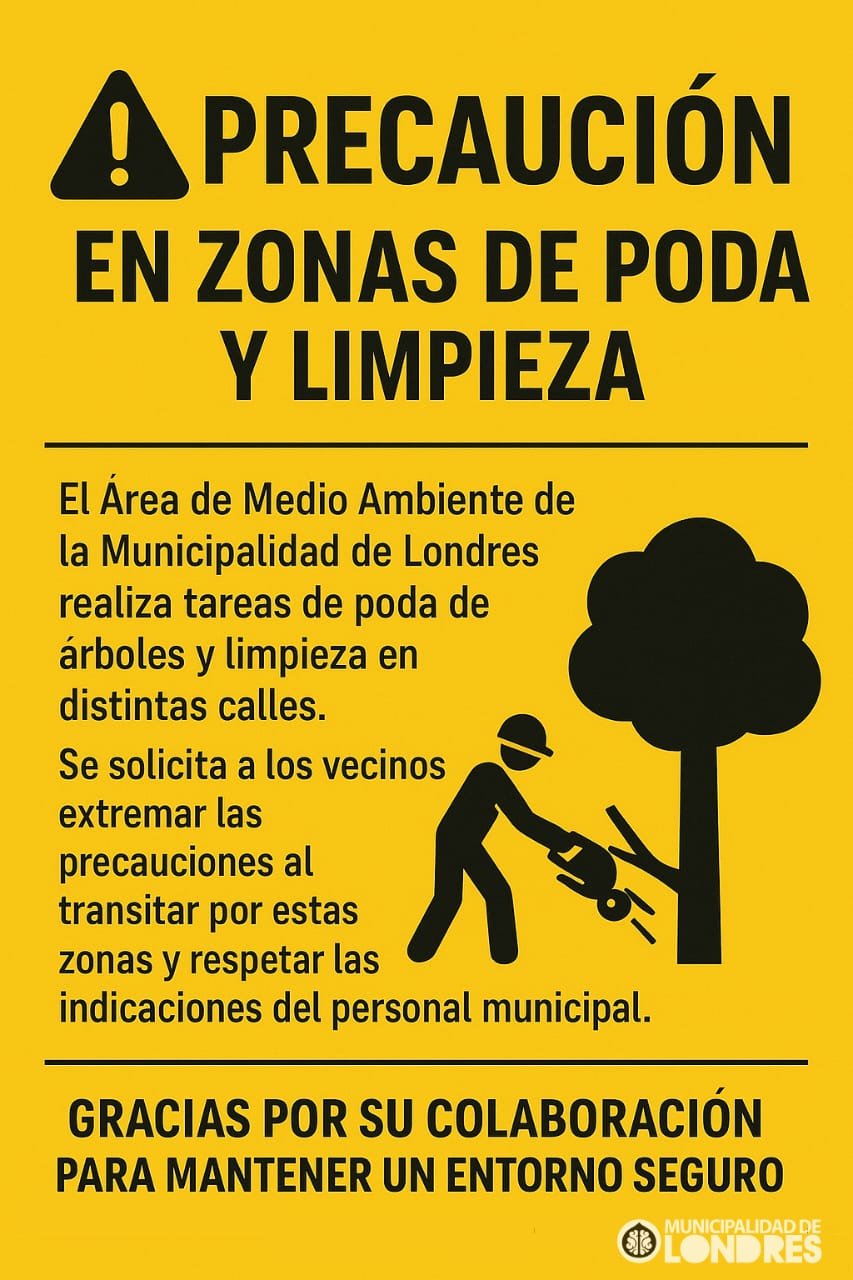 PRECAUCIÓN
EN ZONAS DE PODA
Y LIMPIEZA

El Área de Medio Ambiente de la Municipalidad de Londres realiza tareas de poda de árboles y limpieza en distintas calles.

Se solicita a los vecinos extremar las precauciones al transitar por estas zonas y respetar las indicaciones del personal municipal.

GRACIAS POR SU COLABORACIÓN
PARA MANTENER UN ENTORNO SEGURO

MUNICIPALIDAD DE
LONDRES